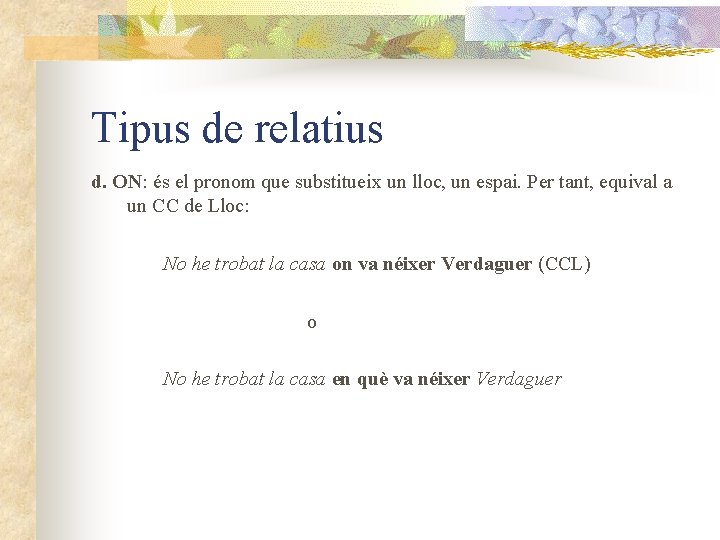 Tipus de relatius

d. ON: és el pronom que substitueix un lloc, un espai. Per tant, equival a un CC de Lloc:

No he trobat la casa on va néixer Verdaguer (CCL)

o

No he trobat la casa en què va néixer Verdaguer